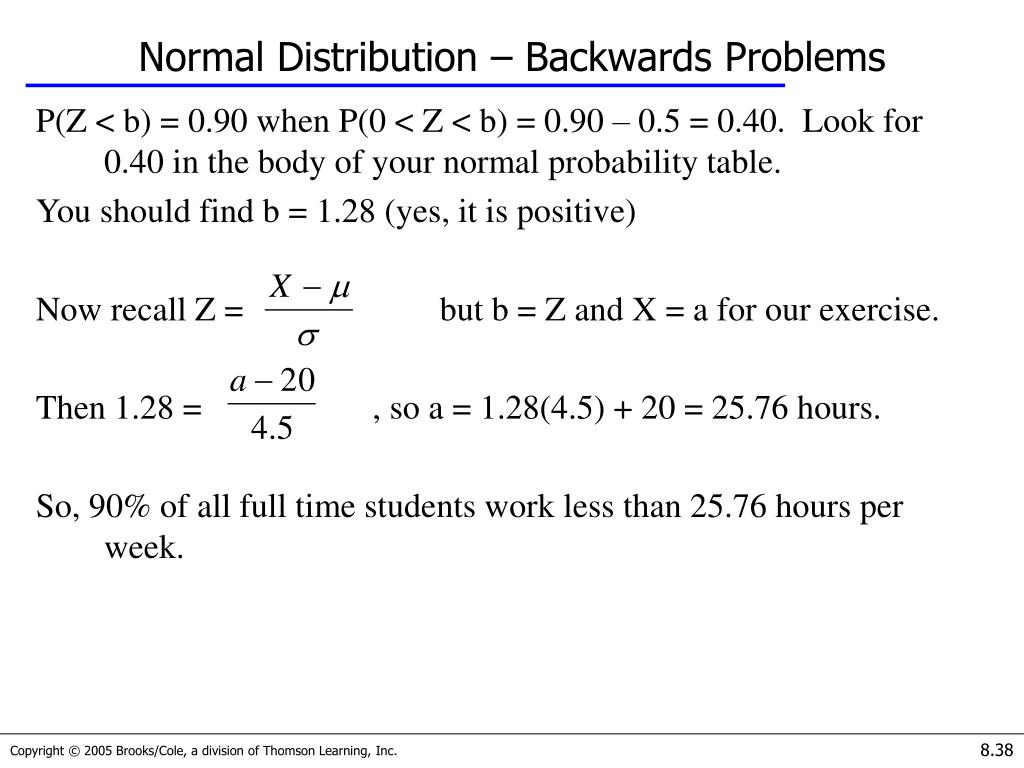 Normal Distribution – Backwards Problems

P(Z < b) = 0.90 when P(0 < Z < b) = 0.90 – 0.5 = 0.40. Look for 0.40 in the body of your normal probability table.

You should find b = 1.28 (yes, it is positive)

Now recall Z = $\frac{X - \mu}{\sigma}$ but b = Z and X = a for our exercise.

Then 1.28 = $\frac{a - 20}{4.5}$ , so a = 1.28(4.5) + 20 = 25.76 hours.

So, 90% of all full time students work less than 25.76 hours per week.

Copyright © 2005 Brooks/Cole, a division of Thomson Learning, Inc.

8.38